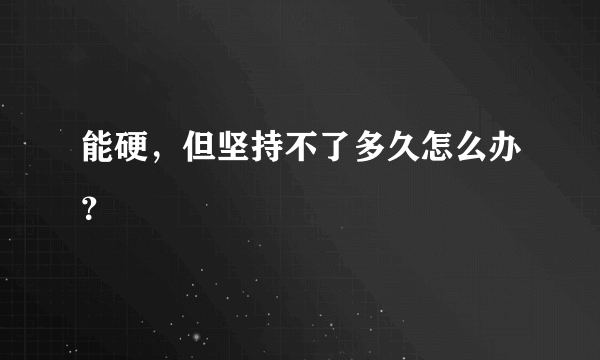 能硬，但坚持不了多久怎么办？